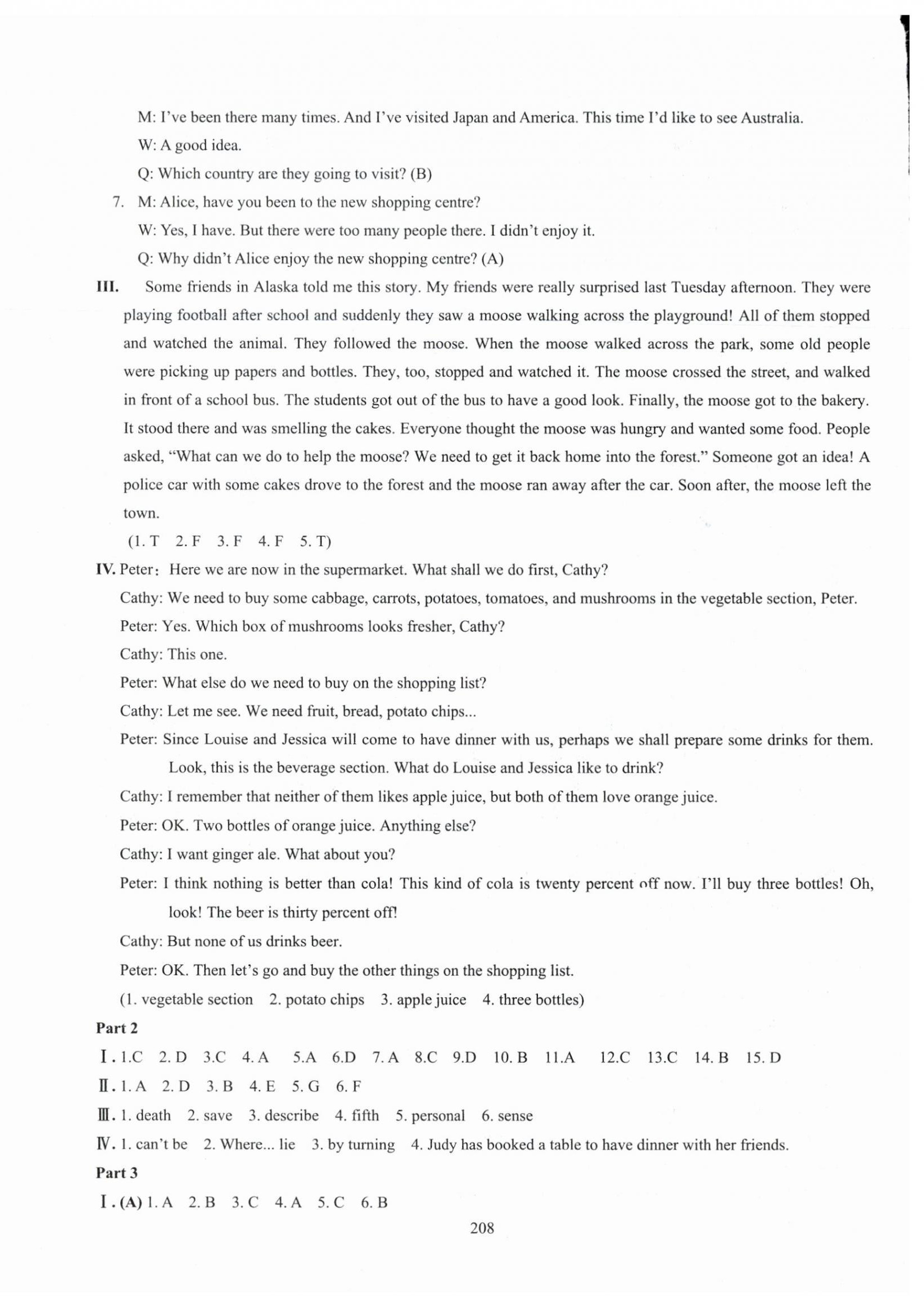 M: I've been there many times. And I've visited Japan and America. This time I'd like to see Australia.

W: A good idea.

Q: Which country are they going to visit? (B)

7. M: Alice, have you been to the new shopping centre?

W: Yes, I have. But there were too many people there. I didn't enjoy it.

Q: Why didn't Alice enjoy the new shopping centre? (A)

III. Some friends in Alaska told me this story. My friends were really surprised last Tuesday afternoon. They were playing football after school and suddenly they saw a moose walking across the playground! All of them stopped and watched the animal. They followed the moose. When the moose walked across the park, some old people were picking up papers and bottles. They, too, stopped and watched it. The moose crossed the street, and walked in front of a school bus. The students got out of the bus to have a good look. Finally, the moose got to the bakery. It stood there and was smelling the cakes. Everyone thought the moose was hungry and wanted some food. People asked, "What can we do to help the moose? We need to get it back home into the forest." Someone got an idea! A police car with some cakes drove to the forest and the moose ran away after the car. Soon after, the moose left the town.

(1. T 2. F 3. F 4. F 5. T)

IV. Peter: Here we are now in the supermarket. What shall we do first, Cathy?

Cathy: We need to buy some cabbage, carrots, potatoes, tomatoes, and mushrooms in the vegetable section, Peter.

Peter: Yes. Which box of mushrooms looks fresher, Cathy?

Cathy: This one.

Peter: What else do we need to buy on the shopping list?

Cathy: Let me see. We need fruit, bread, potato chips...

Peter: Since Louise and Jessica will come to have dinner with us, perhaps we shall prepare some drinks for them. Look, this is the beverage section. What do Louise and Jessica like to drink?

Cathy: I remember that neither of them likes apple juice, but both of them love orange juice.

Peter: OK. Two bottles of orange juice. Anything else?

Cathy: I want ginger ale. What about you?

Peter: I think nothing is better than cola! This kind of cola is twenty percent off now. I'll buy three bottles! Oh, look! The beer is thirty percent off!

Cathy: But none of us drinks beer.

Peter: OK. Then let's go and buy the other things on the shopping list.

(1. vegetable section 2. potato chips 3. apple juice 4. three bottles)

Part 2

Ⅰ. 1.C 2. D 3.C 4. A 5.A 6.D 7. A 8.C 9.D 10. B 11.A 12.C 13.C 14. B 15. D

Ⅱ. 1. A 2. D 3. B 4. E 5. G 6. F

Ⅲ. 1. death 2. save 3. describe 4. fifth 5. personal 6. sense

Ⅳ. 1. can't be 2. Where... lie 3. by turning 4. Judy has booked a table to have dinner with her friends.

Part 3

Ⅰ. (A) 1. A 2. B 3. C 4. A 5. C 6. B

208